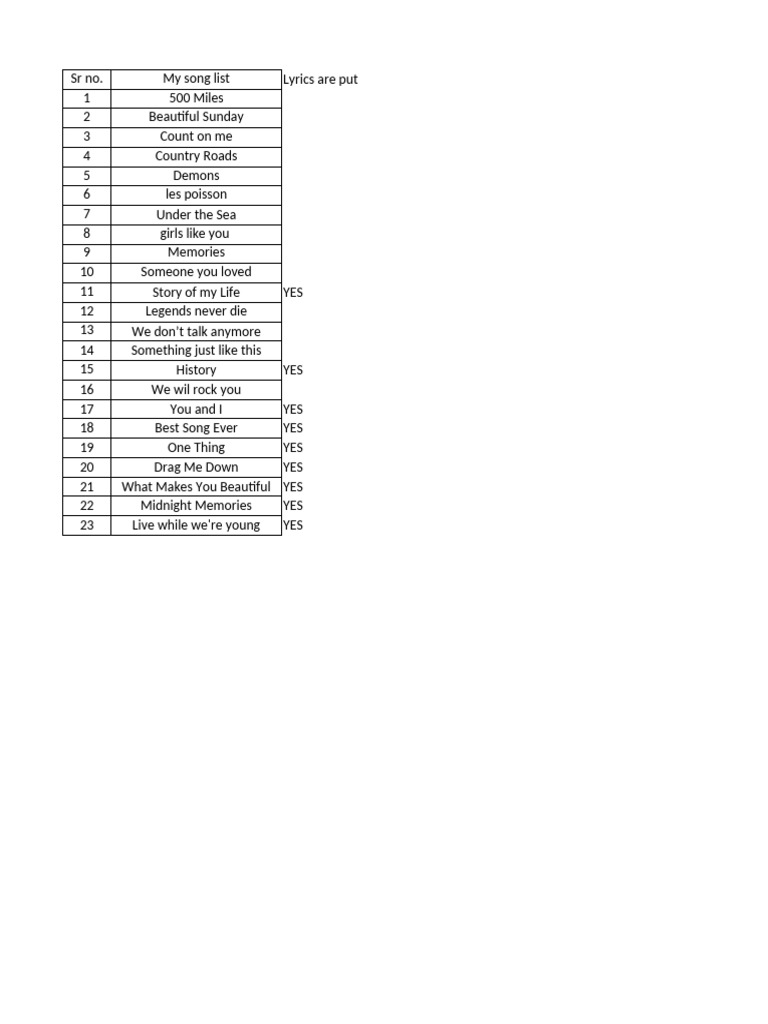 | Sr no. | My song list | Lyrics are put |
|---|---|---|
| 1 | 500 Miles | |
| 2 | Beautiful Sunday | |
| 3 | Count on me | |
| 4 | Country Roads | |
| 5 | Demons | |
| 6 | les poisson | |
| 7 | Under the Sea | |
| 8 | girls like you | |
| 9 | Memories | |
| 10 | Someone you loved | |
| 11 | Story of my Life | YES |
| 12 | Legends never die | |
| 13 | We don't talk anymore | |
| 14 | Something just like this | |
| 15 | History | YES |
| 16 | We wil rock you | |
| 17 | You and I | YES |
| 18 | Best Song Ever | YES |
| 19 | One Thing | YES |
| 20 | Drag Me Down | YES |
| 21 | What Makes You Beautiful | YES |
| 22 | Midnight Memories | YES |
| 23 | Live while we're young | YES |